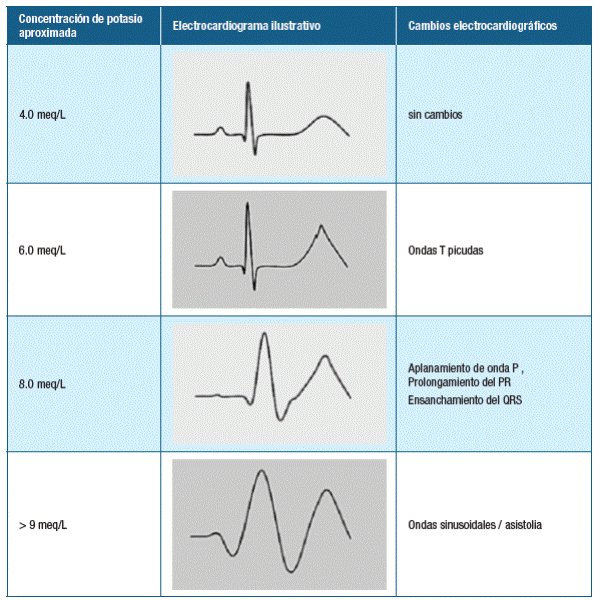 | Concentración de potasio aproximada | Electrocardiograma ilustrativo | Cambios electrocardiográficos |
|---|---|---|
| 4.0 meq/L | | sin cambios |
| 6.0 meq/L | | Ondas T picudas |
| 8.0 meq/L | | Aplanamiento de onda P , Prolongamiento del PR Ensanchamiento del QRS |
| > 9 meq/L | | Ondas sinusoidales / asistolia |